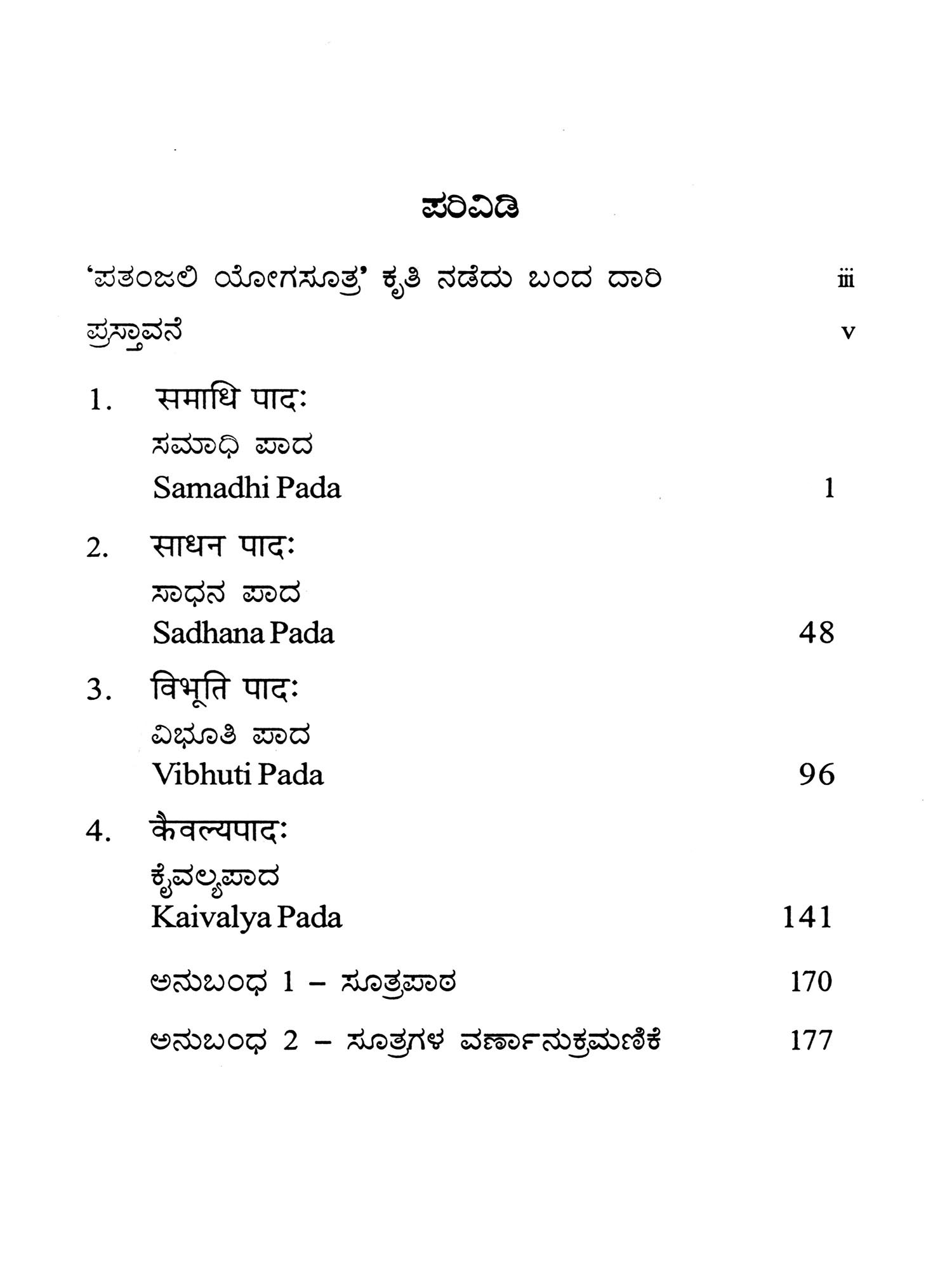 ಪರಿವಿಡಿ

'ಪತಂಜಲಿ ಯೋಗಸೂತ್ರ' ಕೃತಿ ನಡೆದು ಬಂದ ದಾರಿ iii

ಪ್ರಸ್ತಾವನೆ v

1. समाधि पादः
ಸಮಾಧಿ ಪಾದ
Samadhi Pada 1

2. साधन पादः
ಸಾಧನ ಪಾದ
Sadhana Pada 48

3. विभूति पादः
ವಿಭೂತಿ ಪಾದ
Vibhuti Pada 96

4. कैवल्यपादः
ಕೈವಲ್ಯಪಾದ
Kaivalya Pada 141

ಅನುಬಂಧ 1 – ಸೂತ್ರಪಾಠ 170

ಅನುಬಂಧ 2 – ಸೂತ್ರಗಳ ವರ್ಣಾನುಕ್ರಮಣಿಕೆ 177